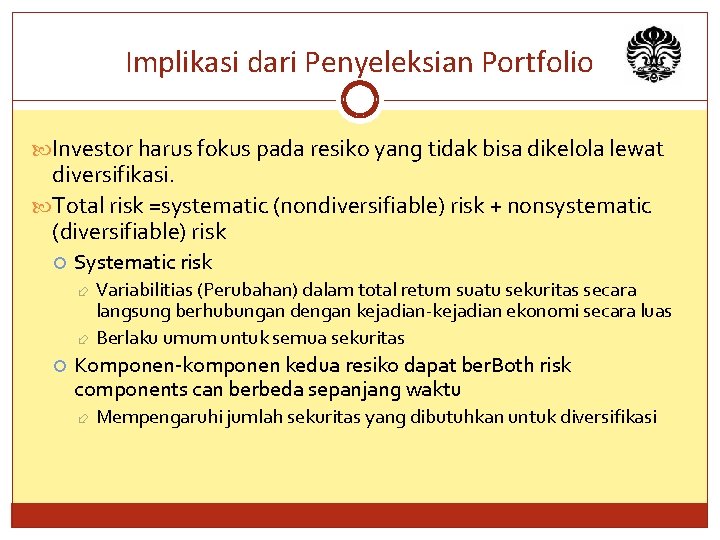 Implikasi dari Penyeleksian Portfolio

Investor harus fokus pada resiko yang tidak bisa dikelola lewat diversifikasi.

Total risk =systematic (nondiversifiable) risk + nonsystematic (diversifiable) risk

Systematic risk

Variabilitias (Perubahan) dalam total return suatu sekuritas secara langsung berhubungan dengan kejadian-kejadian ekonomi secara luas

Berlaku umum untuk semua sekuritas

Komponen-komponen kedua resiko dapat berBoth risk components can berbeda sepanjang waktu

Mempengaruhi jumlah sekuritas yang dibutuhkan untuk diversifikasi